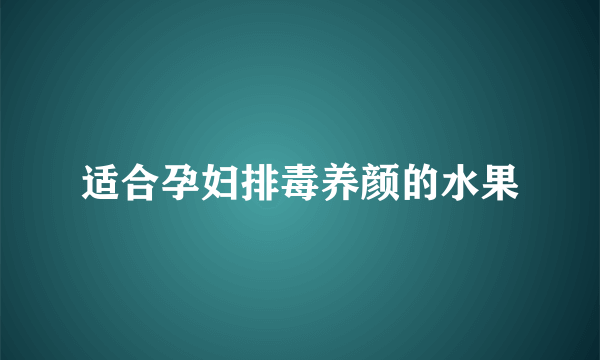 适合孕妇排毒养颜的水果